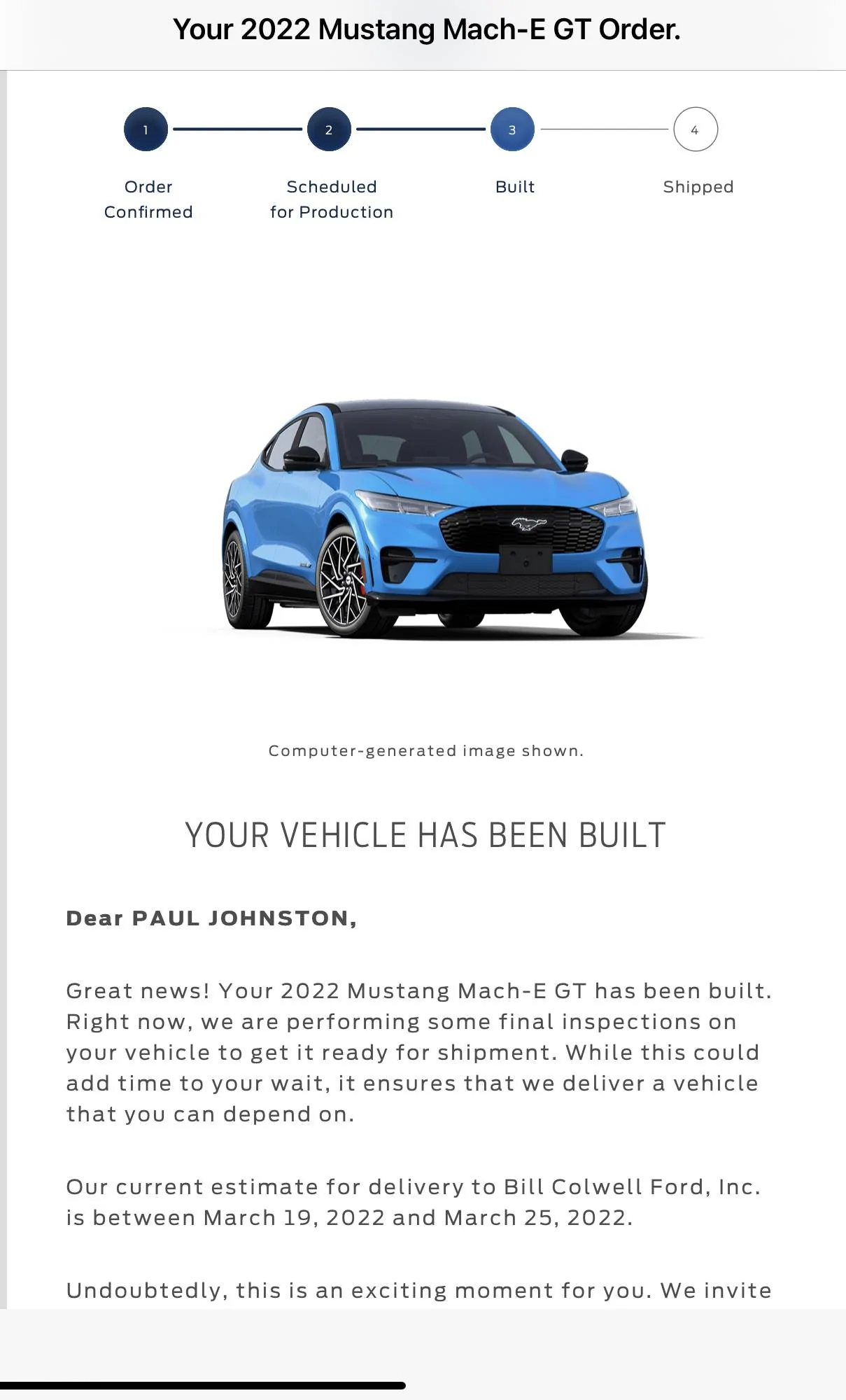 Your 2022 Mustang Mach-E GT Order.

1
Order Confirmed

2
Scheduled for Production

3
Built

4
Shipped

Computer-generated image shown.

YOUR VEHICLE HAS BEEN BUILT

Dear PAUL JOHNSTON,

Great news! Your 2022 Mustang Mach-E GT has been built. Right now, we are performing some final inspections on your vehicle to get it ready for shipment. While this could add time to your wait, it ensures that we deliver a vehicle that you can depend on.

Our current estimate for delivery to Bill Colwell Ford, Inc. is between March 19, 2022 and March 25, 2022.

Undoubtedly, this is an exciting moment for you. We invite